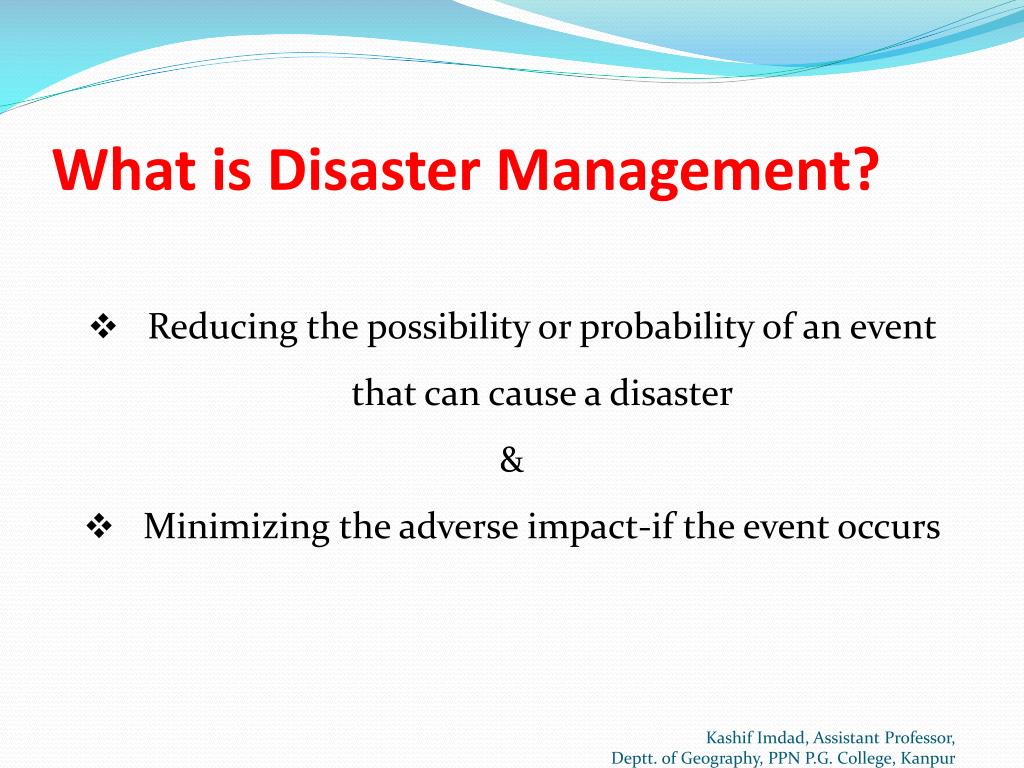 What is Disaster Management?

❖ Reducing the possibility or probability of an event that can cause a disaster

&

❖ Minimizing the adverse impact-if the event occurs

Kashif Imdad, Assistant Professor,
Deptt. of Geography, PPN P.G. College, Kanpur